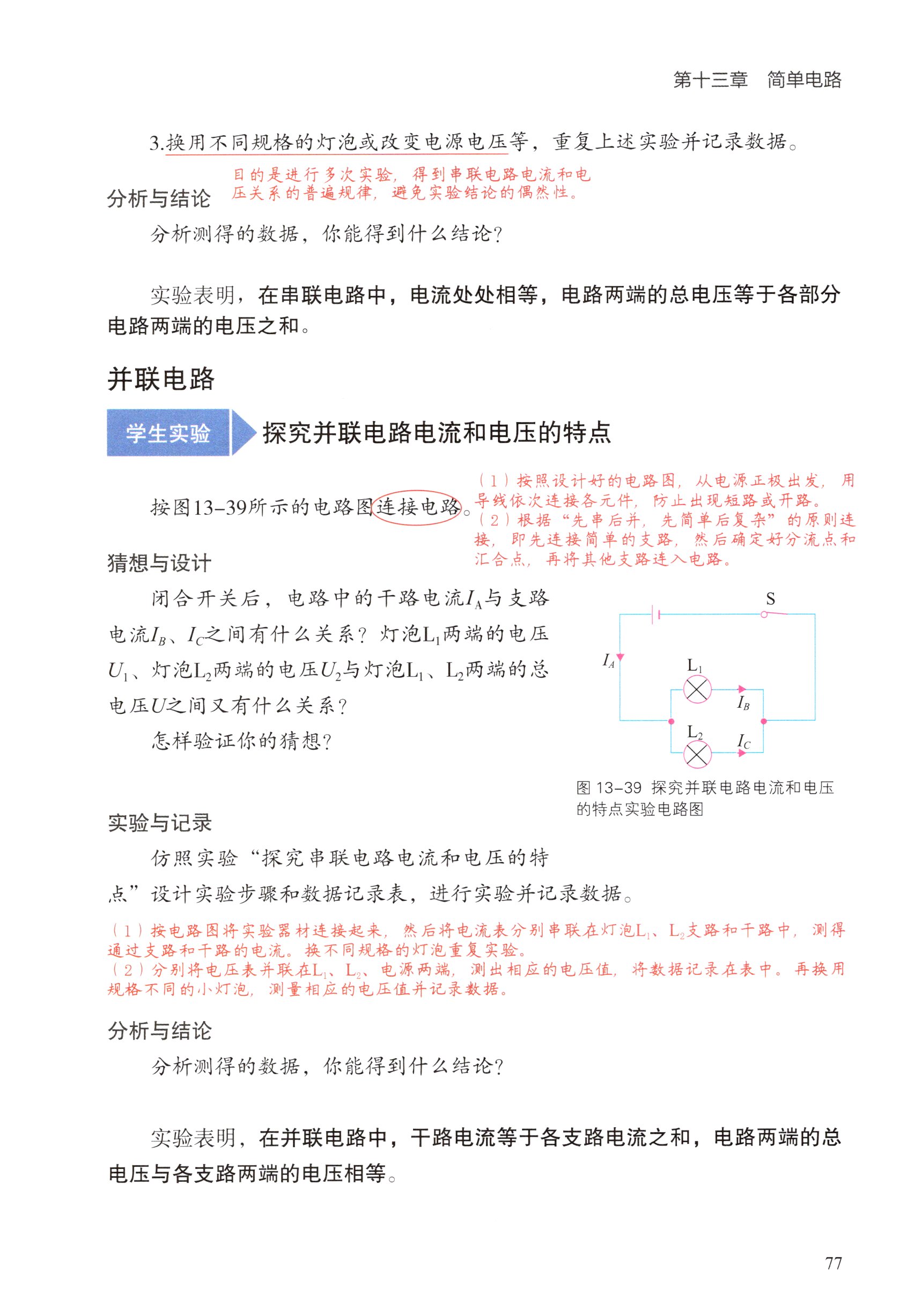 第十三章　简单电路

3.换用不同规格的灯泡或改变电源电压等，重复上述实验并记录数据。

目的是进行多次实验，得到串联电路电流和电压关系的普遍规律，避免实验结论的偶然性。

分析与结论

分析测得的数据，你能得到什么结论？

实验表明，在串联电路中，电流处处相等，电路两端的总电压等于各部分电路两端的电压之和。

并联电路

学生实验　探究并联电路电流和电压的特点

按图13–39所示的电路图连接电路。

（1）按照设计好的电路图，从电源正极出发，用导线依次连接各元件，防止出现短路或开路。
（2）根据“先串后并，先简单后复杂”的原则连接，即先连接简单的支路，然后确定好分流点和汇合点，再将其他支路连入电路。

猜想与设计

闭合开关后，电路中的干路电流$I_A$与支路电流$I_B$、$I_C$之间有什么关系？灯泡$L_1$两端的电压$U_1$、灯泡$L_2$两端的电压$U_2$与灯泡$L_1$、$L_2$两端的总电压$U$之间又有什么关系？

怎样验证你的猜想？

S
$I_A$
$L_1$
$I_B$
$L_2$
$I_C$

图 13–39　探究并联电路电流和电压的特点实验电路图

实验与记录

仿照实验“探究串联电路电流和电压的特点”设计实验步骤和数据记录表，进行实验并记录数据。

（1）按电路图将实验器材连接起来，然后将电流表分别串联在灯泡$L_1$、$L_2$支路和干路中，测得通过支路和干路的电流。换不同规格的灯泡重复实验。
（2）分别将电压表并联在$L_1$、$L_2$、电源两端，测出相应的电压值，将数据记录在表中。再换用规格不同的小灯泡，测量相应的电压值并记录数据。

分析与结论

分析测得的数据，你能得到什么结论？

实验表明，在并联电路中，干路电流等于各支路电流之和，电路两端的总电压与各支路两端的电压相等。

77